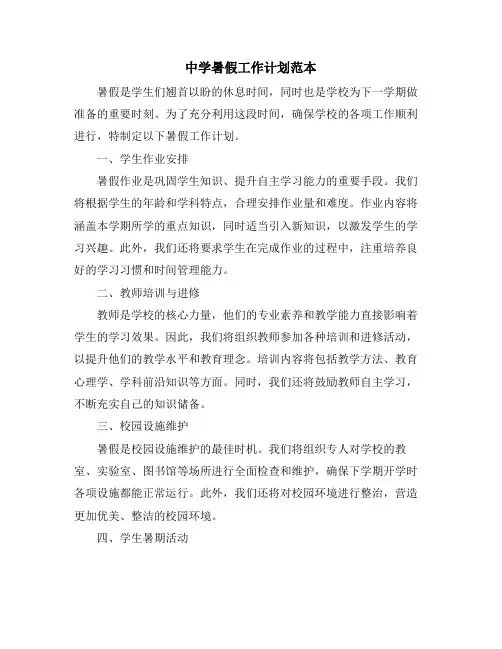 中学暑假工作计划范本

暑假是学生们翘首以盼的休息时间，同时也是学校为下一学期做准备的重要时刻。为了充分利用这段时间，确保学校的各项工作顺利进行，特制定以下暑假工作计划。

一、学生作业安排

暑假作业是巩固学生知识、提升自主学习能力的重要手段。我们将根据学生的年龄和学科特点，合理安排作业量和难度。作业内容将涵盖本学期所学的重点知识，同时适当引入新知识，以激发学生的学习兴趣。此外，我们还将要求学生在完成作业的过程中，注重培养良好的学习习惯和时间管理能力。

二、教师培训与进修

教师是学校的核心力量，他们的专业素养和教学能力直接影响着学生的学习效果。因此，我们将组织教师参加各种培训和进修活动，以提升他们的教学水平和教育理念。培训内容将包括教学方法、教育心理学、学科前沿知识等方面。同时，我们还将鼓励教师自主学习，不断充实自己的知识储备。

三、校园设施维护

暑假是校园设施维护的最佳时机。我们将组织专人对学校的教室、实验室、图书馆等场所进行全面检查和维护，确保下学期开学时各项设施都能正常运行。此外，我们还将对校园环境进行整治，营造更加优美、整洁的校园环境。

四、学生暑期活动